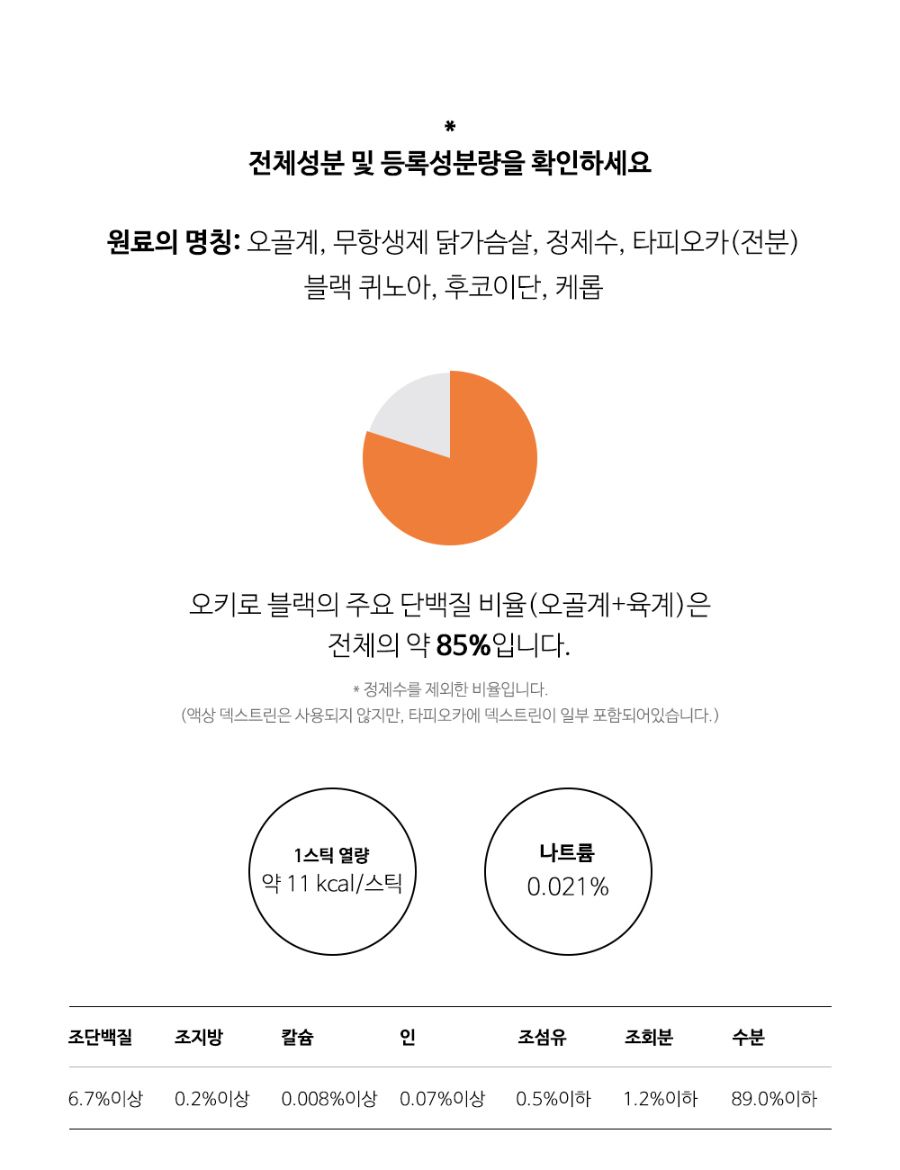 *

전체성분 및 등록성분량을 확인하세요

원료의 명칭: 오골계, 무항생제 닭가슴살, 정제수, 타피오카(전분) 블랙 퀴노아, 후코이단, 케롭

오키로 블랙의 주요 단백질 비율(오골계+육계)은 전체의 약 85%입니다.

* 정제수를 제외한 비율입니다.
(액상 덱스트린은 사용되지 않지만, 타피오카에 덱스트린이 일부 포함되어있습니다.)

1스틱 열량
약 11 kcal/스틱

나트륨
0.021%

| 조단백질 | 조지방 | 칼슘 | 인 | 조섬유 | 조회분 | 수분 |
|---|---|---|---|---|---|---|
| 6.7%이상 | 0.2%이상 | 0.008%이상 | 0.07%이상 | 0.5%이하 | 1.2%이하 | 89.0%이하 |